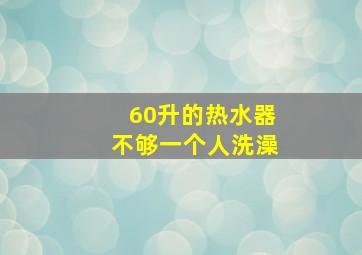 60升的热水器
不够一个人洗澡